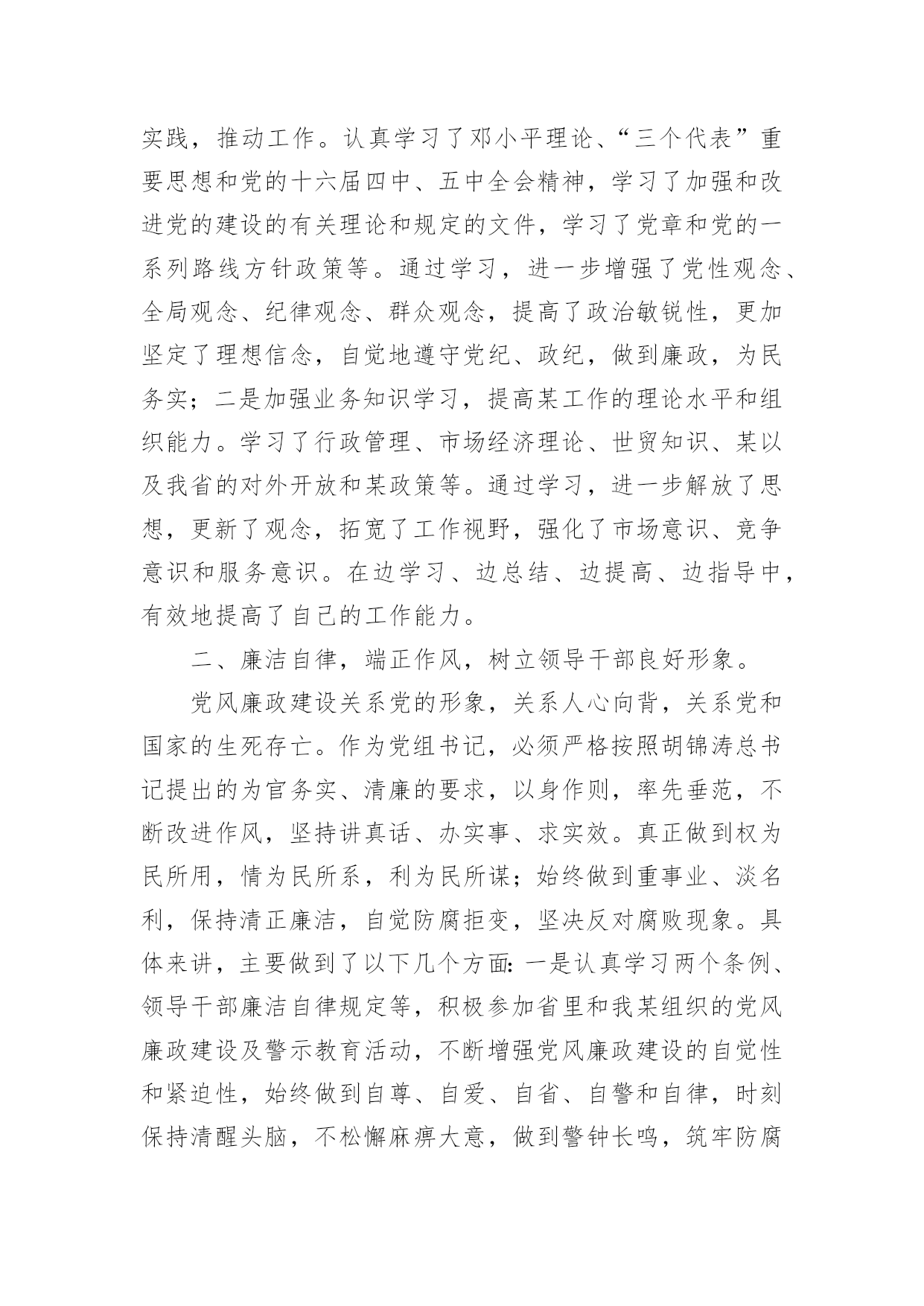 实践，推动工作。认真学习了邓小平理论、“三个代表”重要思想和党的十六届四中、五中全会精神，学习了加强和改进党的建设的有关理论和规定的文件，学习了党章和党的一系列路线方针政策等。通过学习，进一步增强了党性观念、全局观念、纪律观念、群众观念，提高了政治敏锐性，更加坚定了理想信念，自觉地遵守党纪、政纪，做到廉政，为民务实；二是加强业务知识学习，提高某工作的理论水平和组织能力。学习了行政管理、市场经济理论、世贸知识、某以及我省的对外开放和某政策等。通过学习，进一步解放了思想，更新了观念，拓宽了工作视野，强化了市场意识、竞争意识和服务意识。在边学习、边总结、边提高、边指导中，有效地提高了自己的工作能力。

二、廉洁自律，端正作风，树立领导干部良好形象。

党风廉政建设关系党的形象，关系人心向背，关系党和国家的生死存亡。作为党组书记，必须严格按照胡锦涛总书记提出的为官务实、清廉的要求，以身作则，率先垂范，不断改进作风，坚持讲真话、办实事、求实效。真正做到权为民所用，情为民所系，利为民所谋；始终做到重事业、淡名利，保持清正廉洁，自觉防腐拒变，坚决反对腐败现象。具体来讲，主要做到了以下几个方面：一是认真学习两个条例、领导干部廉洁自律规定等，积极参加省里和我某组织的党风廉政建设及警示教育活动，不断增强党风廉政建设的自觉性和紧迫性，始终做到自尊、自爱、自省、自警和自律，时刻保持清醒头脑，不松懈麻痹大意，做到警钟长鸣，筑牢防腐